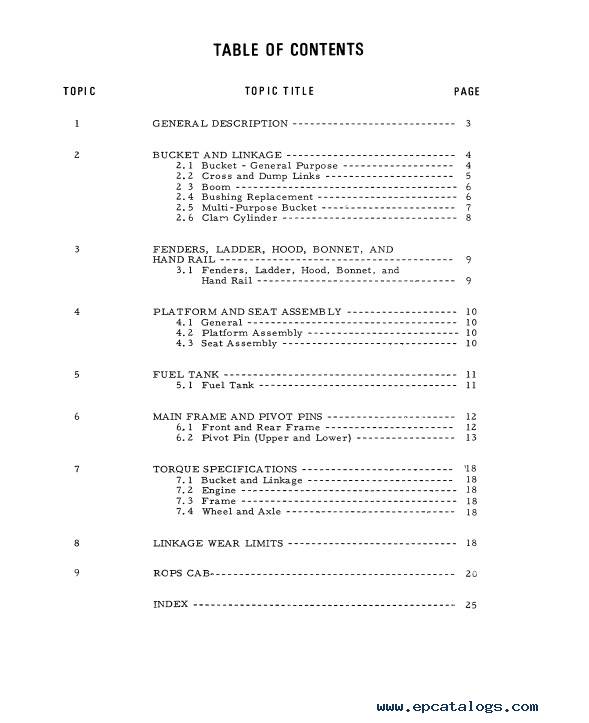 TABLE OF CONTENTS

| TOPIC | TOPIC TITLE | PAGE |
|---|---|---|
| 1 | GENERAL DESCRIPTION | 3 |
| 2 | BUCKET AND LINKAGE | 4 |
| | 2.1 Bucket - General Purpose | 4 |
| | 2.2 Cross and Dump Links | 5 |
| | 2 3 Boom | 6 |
| | 2.4 Bushing Replacement | 6 |
| | 2.5 Multi-Purpose Bucket | 7 |
| | 2.6 Clam Cylinder | 8 |
| 3 | FENDERS, LADDER, HOOD, BONNET, AND HAND RAIL | 9 |
| | 3.1 Fenders, Ladder, Hood, Bonnet, and Hand Rail | 9 |
| 4 | PLATFORM AND SEAT ASSEMBLY | 10 |
| | 4.1 General | 10 |
| | 4.2 Platform Assembly | 10 |
| | 4.3 Seat Assembly | 10 |
| 5 | FUEL TANK | 11 |
| | 5.1 Fuel Tank | 11 |
| 6 | MAIN FRAME AND PIVOT PINS | 12 |
| | 6.1 Front and Rear Frame | 12 |
| | 6.2 Pivot Pin (Upper and Lower) | 13 |
| 7 | TORQUE SPECIFICATIONS | 18 |
| | 7.1 Bucket and Linkage | 18 |
| | 7.2 Engine | 18 |
| | 7.3 Frame | 18 |
| | 7.4 Wheel and Axle | 18 |
| 8 | LINKAGE WEAR LIMITS | 18 |
| 9 | ROPS CAB | 20 |
| | INDEX | 25 |

www.epcatalogs.com